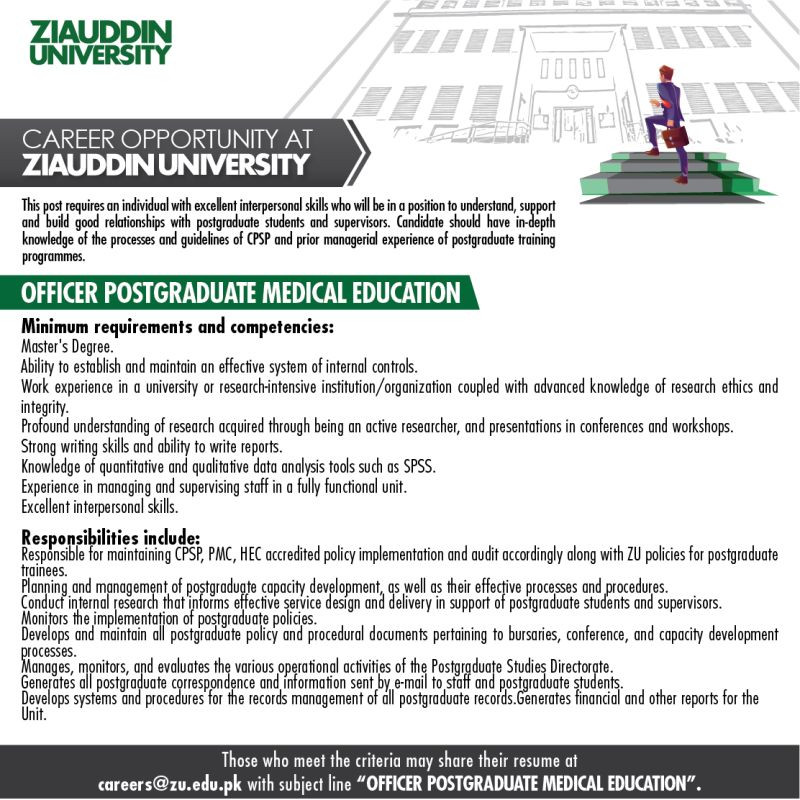 ZIAUDDIN
UNIVERSITY

CAREER OPPORTUNITY AT
ZIAUDDIN UNIVERSITY

This post requires an individual with excellent interpersonal skills who will be in a position to understand, support and build good relationships with postgraduate students and supervisors. Candidate should have in-depth knowledge of the processes and guidelines of CPSP and prior managerial experience of postgraduate training programmes.

OFFICER POSTGRADUATE MEDICAL EDUCATION

Minimum requirements and competencies:
Master's Degree.
Ability to establish and maintain an effective system of internal controls.
Work experience in a university or research-intensive institution/organization coupled with advanced knowledge of research ethics and integrity.
Profound understanding of research acquired through being an active researcher, and presentations in conferences and workshops.
Strong writing skills and ability to write reports.
Knowledge of quantitative and qualitative data analysis tools such as SPSS.
Experience in managing and supervising staff in a fully functional unit.
Excellent interpersonal skills.

Responsibilities include:
Responsible for maintaining CPSP, PMC, HEC accredited policy implementation and audit accordingly along with ZU policies for postgraduate trainees.
Planning and management of postgraduate capacity development, as well as their effective processes and procedures.
Conduct internal research that informs effective service design and delivery in support of postgraduate students and supervisors.
Monitors the implementation of postgraduate policies.
Develops and maintain all postgraduate policy and procedural documents pertaining to bursaries, conference, and capacity development processes.
Manages, monitors, and evaluates the various operational activities of the Postgraduate Studies Directorate.
Generates all postgraduate correspondence and information sent by e-mail to staff and postgraduate students.
Develops systems and procedures for the records management of all postgraduate records.Generates financial and other reports for the Unit.

Those who meet the criteria may share their resume at
careers@zu.edu.pk with subject line "OFFICER POSTGRADUATE MEDICAL EDUCATION".